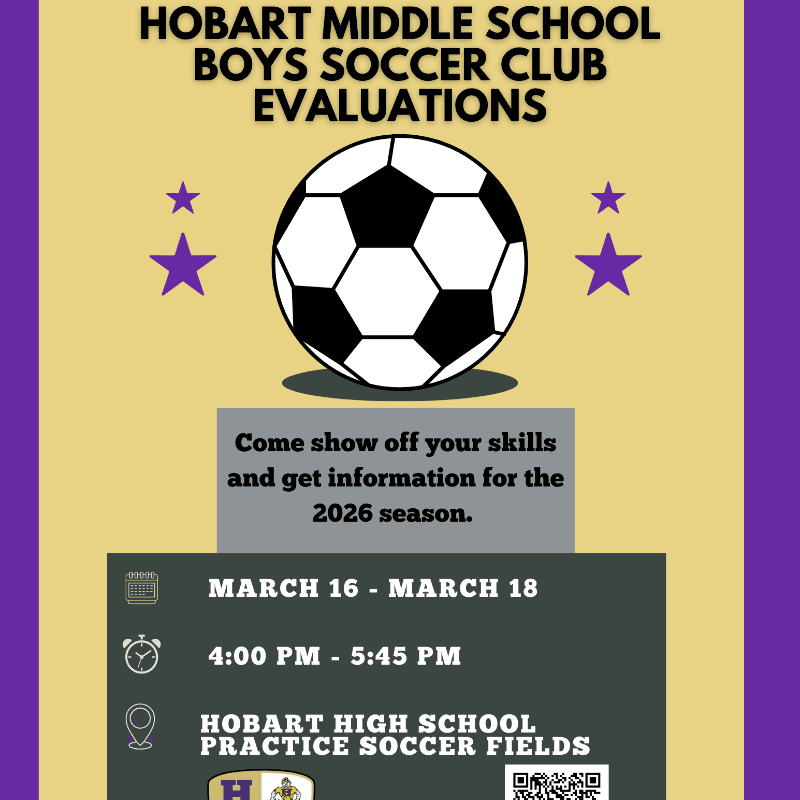 HOBART MIDDLE SCHOOL BOYS SOCCER CLUB EVALUATIONS

Come show off your skills and get information for the 2026 season.

MARCH 16 - MARCH 18

4:00 PM - 5:45 PM

HOBART HIGH SCHOOL PRACTICE SOCCER FIELDS

H